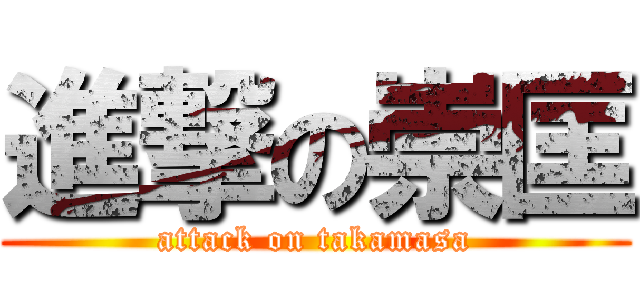 進撃の崇匡
attack on takamasa